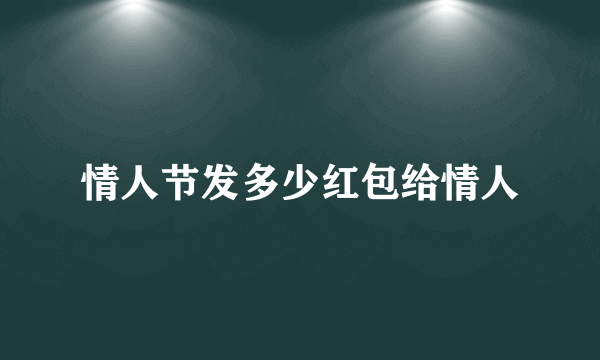 情人节发多少红包给情人